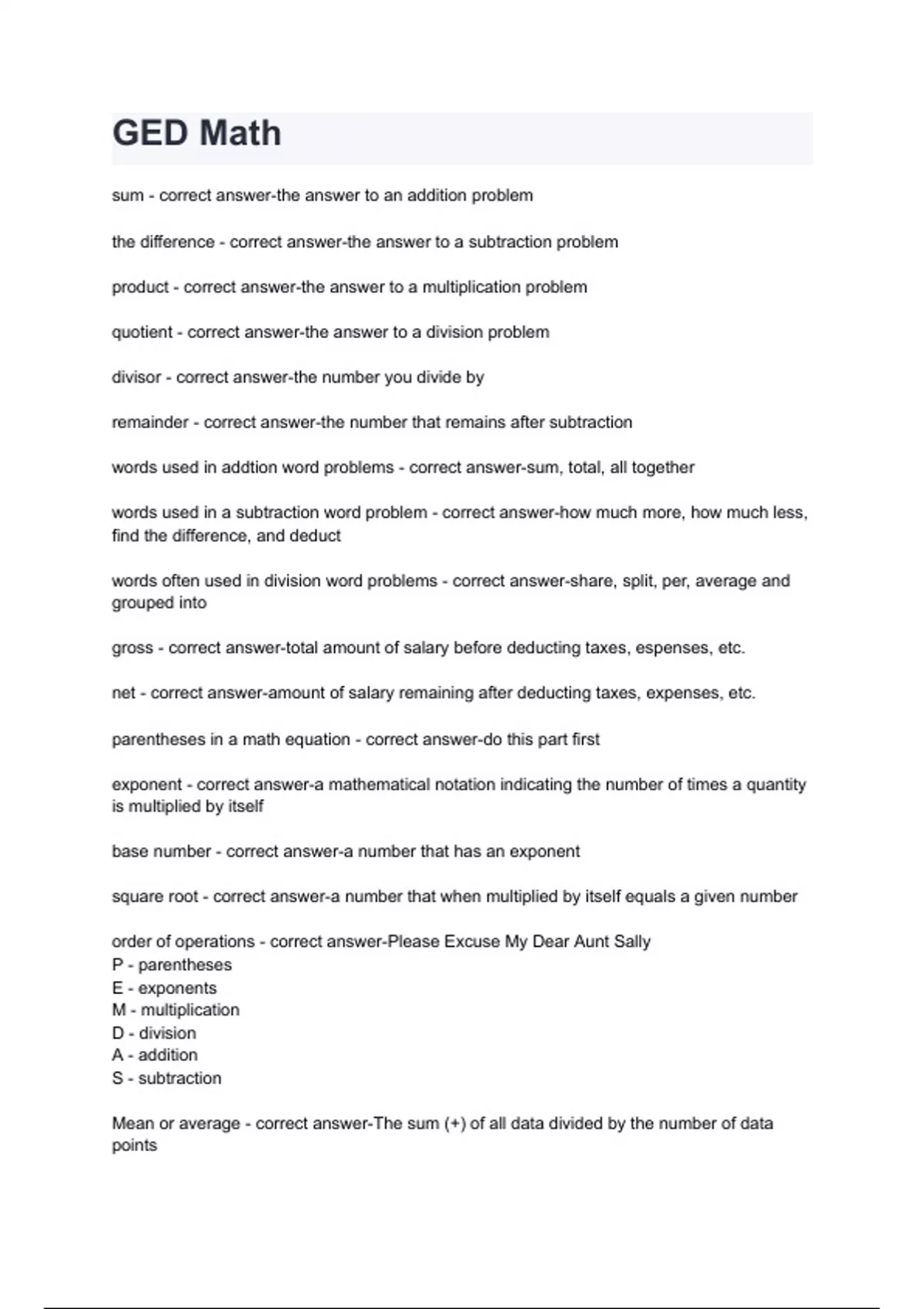 GED Math

sum - correct answer-the answer to an addition problem

the difference - correct answer-the answer to a subtraction problem

product - correct answer-the answer to a multiplication problem

quotient - correct answer-the answer to a division problem

divisor - correct answer-the number you divide by

remainder - correct answer-the number that remains after subtraction

words used in addtion word problems - correct answer-sum, total, all together

words used in a subtraction word problem - correct answer-how much more, how much less, find the difference, and deduct

words often used in division word problems - correct answer-share, split, per, average and grouped into

gross - correct answer-total amount of salary before deducting taxes, espenses, etc.

net - correct answer-amount of salary remaining after deducting taxes, expenses, etc.

parentheses in a math equation - correct answer-do this part first

exponent - correct answer-a mathematical notation indicating the number of times a quantity is multiplied by itself

base number - correct answer-a number that has an exponent

square root - correct answer-a number that when multiplied by itself equals a given number

order of operations - correct answer-Please Excuse My Dear Aunt Sally
P - parentheses
E - exponents
M - multiplication
D - division
A - addition
S - subtraction

Mean or average - correct answer-The sum (+) of all data divided by the number of data points